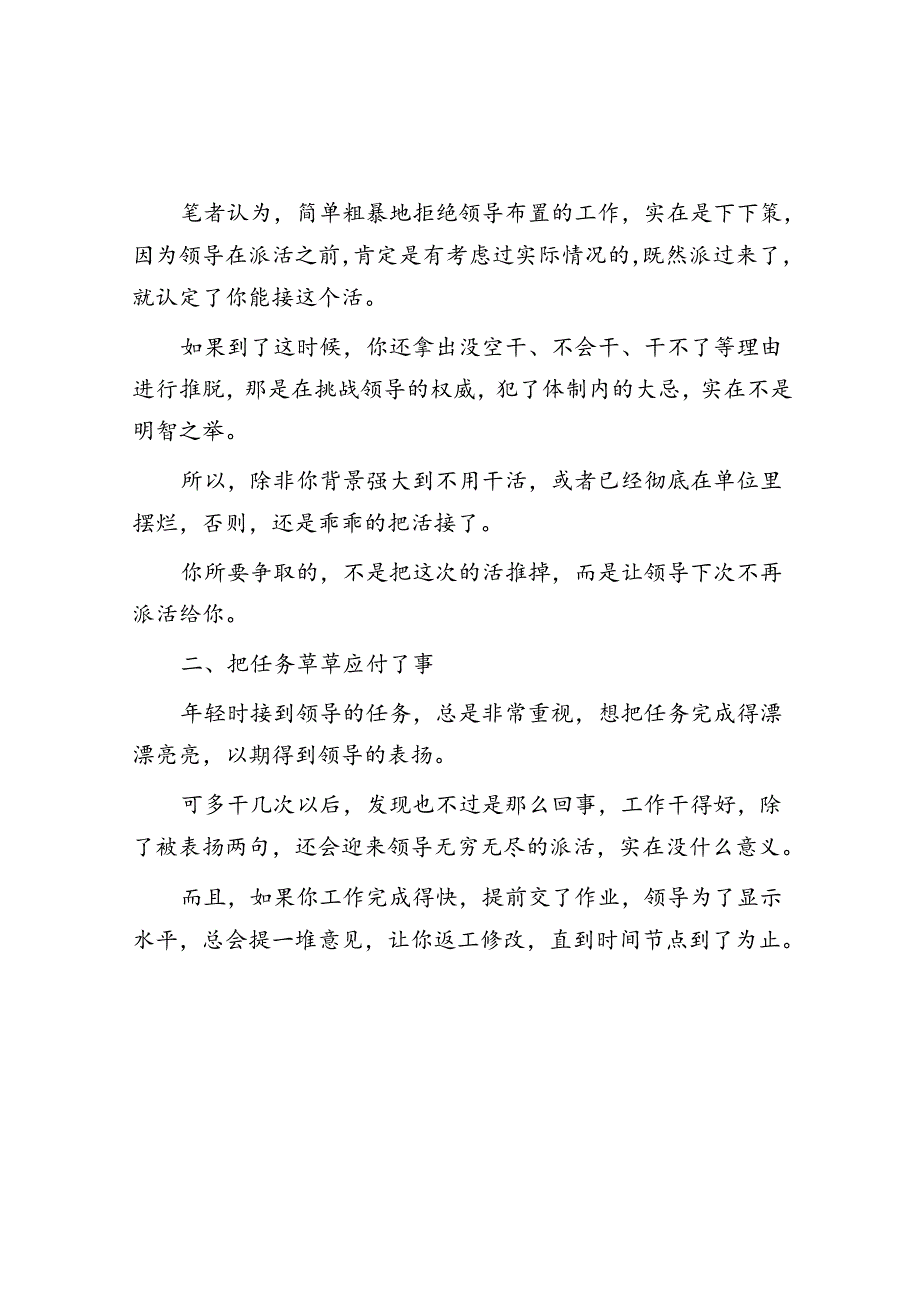 笔者认为，简单粗暴地拒绝领导布置的工作，实在是下下策，因为领导在派活之前，肯定是有考虑过实际情况的，既然派过来了，就认定了你能接这个活。

如果到了这时候，你还拿出没空干、不会干、干不了等理由进行推脱，那是在挑战领导的权威，犯了体制内的大忌，实在不是明智之举。

所以，除非你背景强大到不用干活，或者已经彻底在单位里摆烂，否则，还是乖乖的把活接了。

你所要争取的，不是把这次的活推掉，而是让领导下次不再派活给你。

二、把任务草草应付了事

年轻时接到领导的任务，总是非常重视，想把任务完成得漂漂亮亮，以期得到领导的表扬。

可多干几次以后，发现也不过是那么回事，工作干得好，除了被表扬两句，还会迎来领导无穷无尽的派活，实在没什么意义。

而且，如果你工作完成得快，提前交了作业，领导为了显示水平，总会提一堆意见，让你返工修改，直到时间节点到了为止。